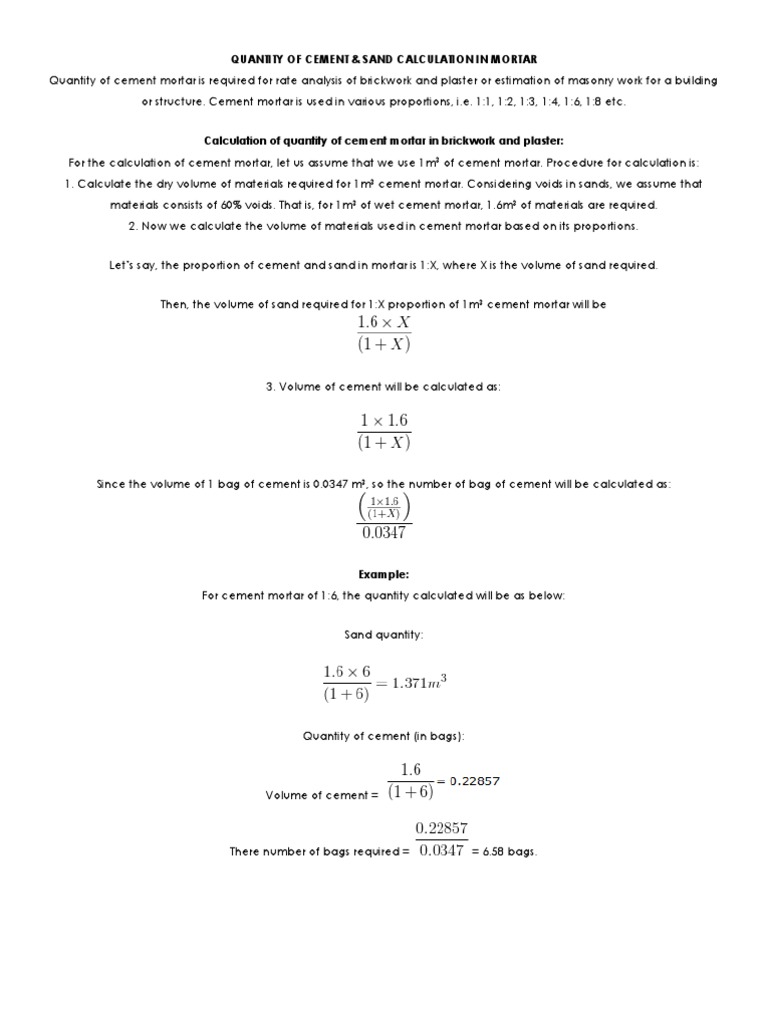 QUANTITY OF CEMENT & SAND CALCULATION IN MORTAR

Quantity of cement mortar is required for rate analysis of brickwork and plaster or estimation of masonry work for a building or structure. Cement mortar is used in various proportions, i.e. 1:1, 1:2, 1:3, 1:4, 1:6, 1:8 etc.

Calculation of quantity of cement mortar in brickwork and plaster:

For the calculation of cement mortar, let us assume that we use 1m³ of cement mortar. Procedure for calculation is:

1. Calculate the dry volume of materials required for 1m³ cement mortar. Considering voids in sands, we assume that materials consists of 60% voids. That is, for 1m³ of wet cement mortar, 1.6m³ of materials are required.

2. Now we calculate the volume of materials used in cement mortar based on its proportions.

Let's say, the proportion of cement and sand in mortar is 1:X, where X is the volume of sand required.

Then, the volume of sand required for 1:X proportion of 1m³ cement mortar will be

$\frac{1.6 \times X}{(1+X)}$

3. Volume of cement will be calculated as:

$\frac{1 \times 1.6}{(1+X)}$

Since the volume of 1 bag of cement is 0.0347 m³, so the number of bag of cement will be calculated as:

$\frac{\left(\frac{1 \times 1.6}{(1+X)}\right)}{0.0347}$

Example:

For cement mortar of 1:6, the quantity calculated will be as below:

Sand quantity:

$\frac{1.6 \times 6}{(1+6)} = 1.371m^3$

Quantity of cement (in bags):

Volume of cement = $\frac{1.6}{(1+6)}$ = 0.22857

There number of bags required = $\frac{0.22857}{0.0347}$ = 6.58 bags.